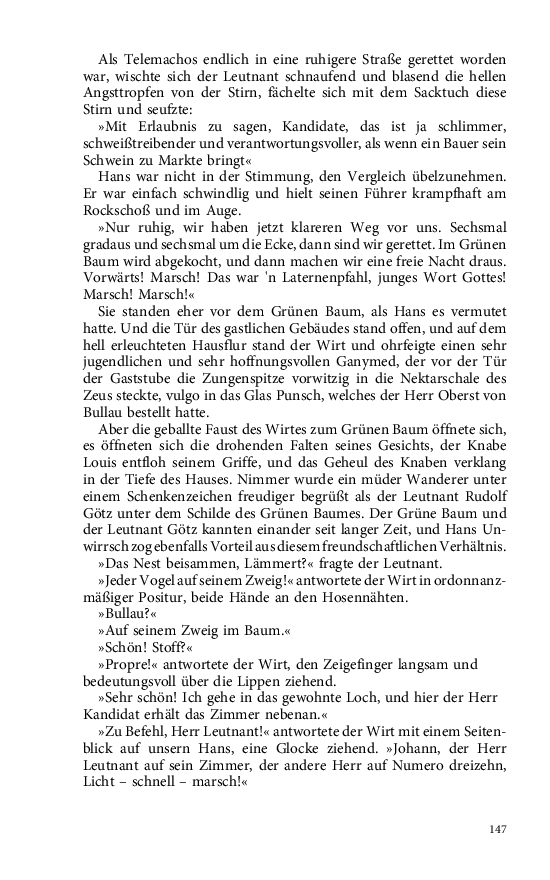 Als Telemachos endlich in eine ruhigere Straße gerettet worden war, wischte sich der Leutnant schnaufend und blasend die hellen Angsttropfen von der Stirn, fächelte sich mit dem Sacktuch diese Stirn und seufzte:

»Mit Erlaubnis zu sagen, Kandidate, das ist ja schlimmer, schweißtreibender und verantwortungsvoller, als wenn ein Bauer sein Schwein zu Markte bringt«

Hans war nicht in der Stimmung, den Vergleich übelzunehmen. Er war einfach schwindlig und hielt seinen Führer krampfhaft am Rockschoß und im Auge.

»Nur ruhig, wir haben jetzt klareren Weg vor uns. Sechsmal gradaus und sechsmal um die Ecke, dann sind wir gerettet. Im Grünen Baum wird abgekocht, und dann machen wir eine freie Nacht draus. Vorwärts! Marsch! Das war 'n Laternenpfahl, junges Wort Gottes! Marsch! Marsch!«

Sie standen eher vor dem Grünen Baum, als Hans es vermutet hatte. Und die Tür des gastlichen Gebäudes stand offen, und auf dem hell erleuchteten Hausflur stand der Wirt und ohrfeigte einen sehr jugendlichen und sehr hoffnungsvollen Ganymed, der vor der Tür der Gaststube die Zungenspitze vorwitzig in die Nektarschale des Zeus steckte, vulgo in das Glas Punsch, welches der Herr Oberst von Bullau bestellt hatte.

Aber die geballte Faust des Wirtes zum Grünen Baum öffnete sich, es öffneten sich die drohenden Falten seines Gesichts, der Knabe Louis entfloh seinem Griffe, und das Geheul des Knaben verklang in der Tiefe des Hauses. Nimmer wurde ein müder Wanderer unter einem Schenkenzeichen freudiger begrüßt als der Leutnant Rudolf Götz unter dem Schilde des Grünen Baumes. Der Grüne Baum und der Leutnant Götz kannten einander seit langer Zeit, und Hans Unwirrsch zog ebenfalls Vorteil aus diesem freundschaftlichen Verhältnis.

»Das Nest beisammen, Lämmert?« fragte der Leutnant.

»Jeder Vogel auf seinem Zweig!« antwortete der Wirt in ordonnanzmäßiger Positur, beide Hände an den Hosennähten.

»Bullau?«

»Auf seinem Zweig im Baum.«

»Schön! Stoff?«

»Propre!« antwortete der Wirt, den Zeigefinger langsam und bedeutungsvoll über die Lippen ziehend.

»Sehr schön! Ich gehe in das gewohnte Loch, und hier der Herr Kandidat erhält das Zimmer nebenan.«

»Zu Befehl, Herr Leutnant!« antwortete der Wirt mit einem Seitenblick auf unsern Hans, eine Glocke ziehend. »Johann, der Herr Leutnant auf sein Zimmer, der andere Herr auf Numero dreizehn, Licht – schnell – marsch!«

147